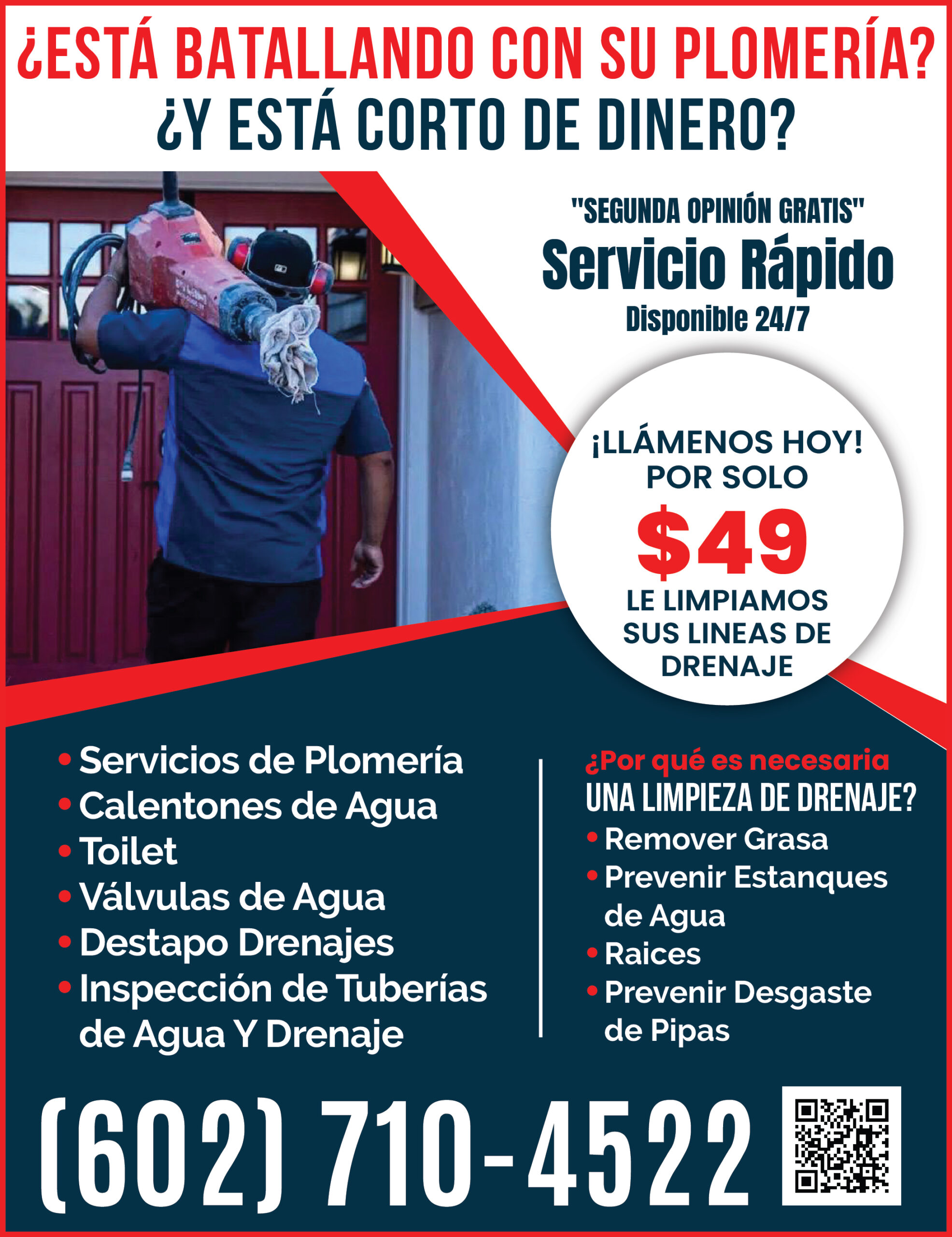 ¿ESTÁ BATALLANDO CON SU PLOMERÍA?
¿Y ESTÁ CORTO DE DINERO?

"SEGUNDA OPINIÓN GRATIS"
Servicio Rápido
Disponible 24/7

¡LLÁMENOS HOY!
POR SOLO
$49
LE LIMPIAMOS SUS LINEAS DE DRENAJE

• Servicios de Plomería
• Calentones de Agua
• Toilet
• Válvulas de Agua
• Destapo Drenajes
• Inspección de Tuberías de Agua Y Drenaje

¿Por qué es necesaria
UNA LIMPIEZA DE DRENAJE?
• Remover Grasa
• Prevenir Estanques de Agua
• Raices
• Prevenir Desgaste de Pipas

(602) 710-4522